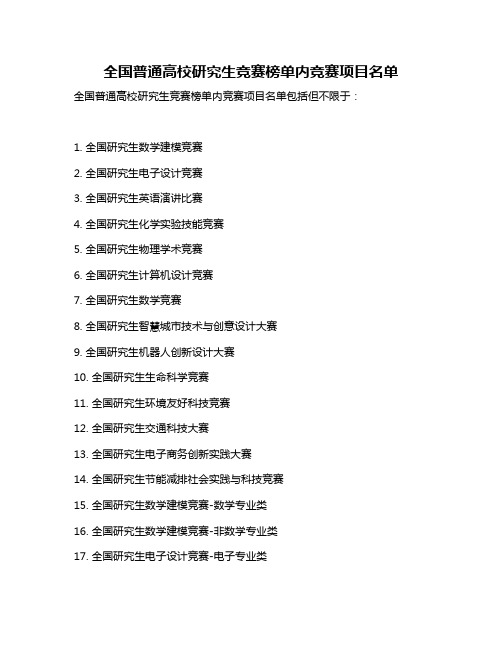 全国普通高校研究生竞赛榜单内竞赛项目名单

全国普通高校研究生竞赛榜单内竞赛项目名单包括但不限于：

1. 全国研究生数学建模竞赛

2. 全国研究生电子设计竞赛

3. 全国研究生英语演讲比赛

4. 全国研究生化学实验技能竞赛

5. 全国研究生物理学术竞赛

6. 全国研究生计算机设计竞赛

7. 全国研究生数学竞赛

8. 全国研究生智慧城市技术与创意设计大赛

9. 全国研究生机器人创新设计大赛

10. 全国研究生生命科学竞赛

11. 全国研究生环境友好科技竞赛

12. 全国研究生交通科技大赛

13. 全国研究生电子商务创新实践大赛

14. 全国研究生节能减排社会实践与科技竞赛

15. 全国研究生数学建模竞赛-数学专业类

16. 全国研究生数学建模竞赛-非数学专业类

17. 全国研究生电子设计竞赛-电子专业类